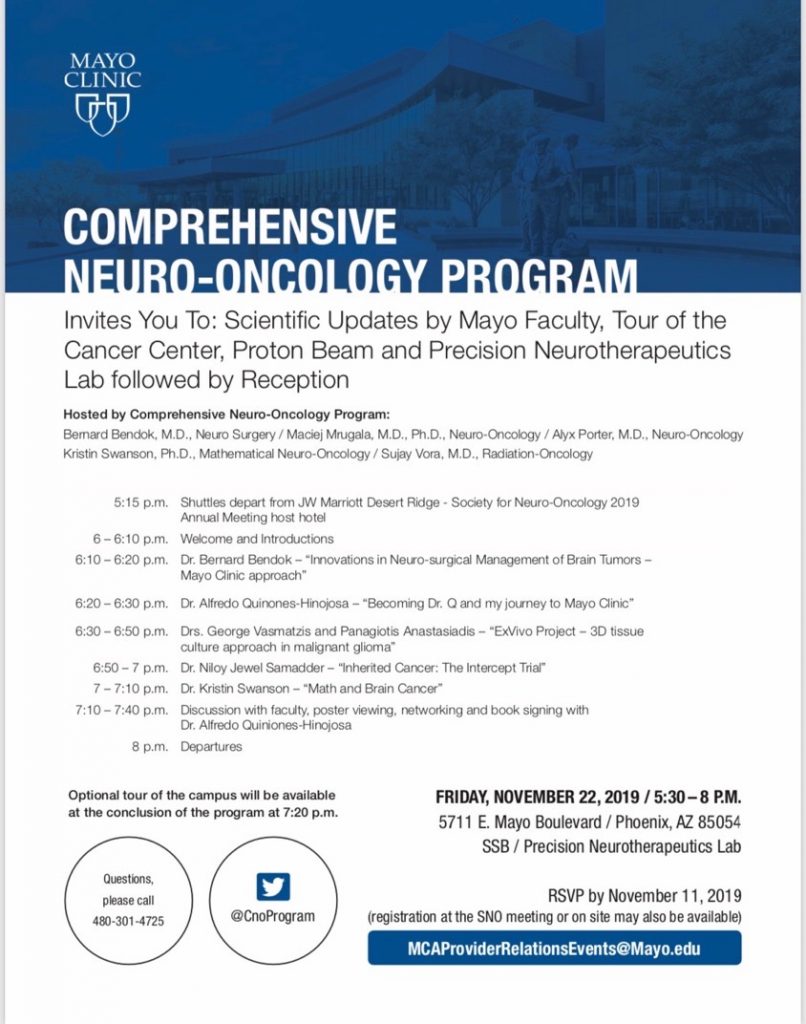 MAYO CLINIC

COMPREHENSIVE NEURO-ONCOLOGY PROGRAM

Invites You To: Scientific Updates by Mayo Faculty, Tour of the Cancer Center, Proton Beam and Precision Neurotherapeutics Lab followed by Reception

Hosted by Comprehensive Neuro-Oncology Program:
Bernard Bendok, M.D., Neuro Surgery / Maciej Mrugala, M.D., Ph.D., Neuro-Oncology / Alyx Porter, M.D., Neuro-Oncology
Kristin Swanson, Ph.D., Mathematical Neuro-Oncology / Sujay Vora, M.D., Radiation-Oncology

| | |
|---|---|
| 5:15 p.m. | Shuttles depart from JW Marriott Desert Ridge - Society for Neuro-Oncology 2019 Annual Meeting host hotel |
| 6 – 6:10 p.m. | Welcome and Introductions |
| 6:10 – 6:20 p.m. | Dr. Bernard Bendok – "Innovations in Neuro-surgical Management of Brain Tumors – Mayo Clinic approach" |
| 6:20 – 6:30 p.m. | Dr. Alfredo Quinones-Hinojosa – "Becoming Dr. Q and my journey to Mayo Clinic" |
| 6:30 – 6:50 p.m. | Drs. George Vasmatzis and Panagiotis Anastasiadis – "ExVivo Project – 3D tissue culture approach in malignant glioma" |
| 6:50 – 7 p.m. | Dr. Niloy Jewel Samadder – "Inherited Cancer: The Intercept Trial" |
| 7 – 7:10 p.m. | Dr. Kristin Swanson – "Math and Brain Cancer" |
| 7:10 – 7:40 p.m. | Discussion with faculty, poster viewing, networking and book signing with Dr. Alfredo Quiniones-Hinojosa |
| 8 p.m. | Departures |

Optional tour of the campus will be available at the conclusion of the program at 7:20 p.m.

Questions, please call 480-301-4725

@CnoProgram

FRIDAY, NOVEMBER 22, 2019 / 5:30 – 8 P.M.
5711 E. Mayo Boulevard / Phoenix, AZ 85054
SSB / Precision Neurotherapeutics Lab

RSVP by November 11, 2019
(registration at the SNO meeting or on site may also be available)

MCAProviderRelationsEvents@Mayo.edu